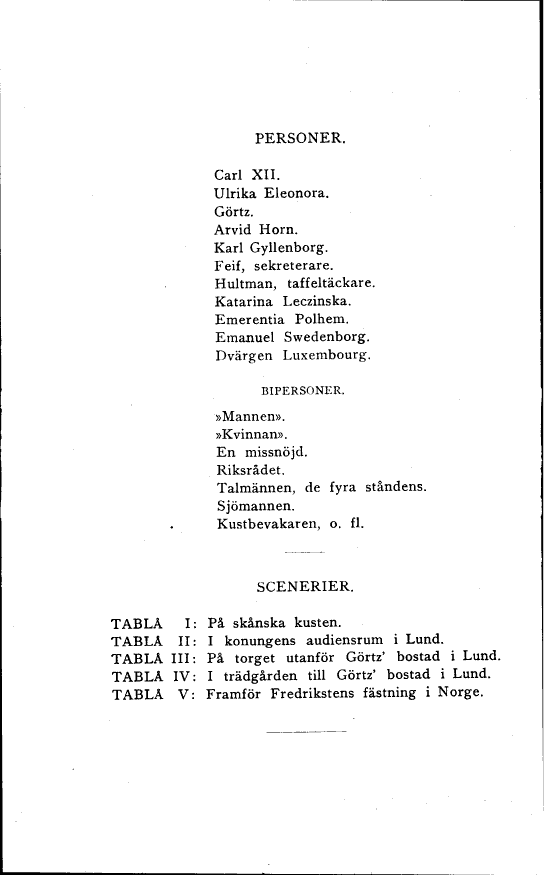 PERSONER.

Carl XII.
Ulrika Eleonora.
Görtz.
Arvid Horn.
Karl Gyllenborg.
Feif, sekreterare.
Hultman, taffeltäckare.
Katarina Leczinska.
Emerentia Polhem.
Emanuel Swedenborg.
Dvärgen Luxembourg.

BIPERSONER.

»Mannen».
»Kvinnan».
En missnöjd.
Riksrådet.
Talmännen, de fyra ståndens.
Sjömannen.
Kustbevakaren, o. fl.

SCENERIER.

TABLÅ I: På skånska kusten.
TABLÅ II: I konungens audiensrum i Lund.
TABLÅ III: På torget utanför Görtz' bostad i Lund.
TABLÅ IV: I trädgården till Görtz' bostad i Lund.
TABLÅ V: Framför Fredrikstens fästning i Norge.